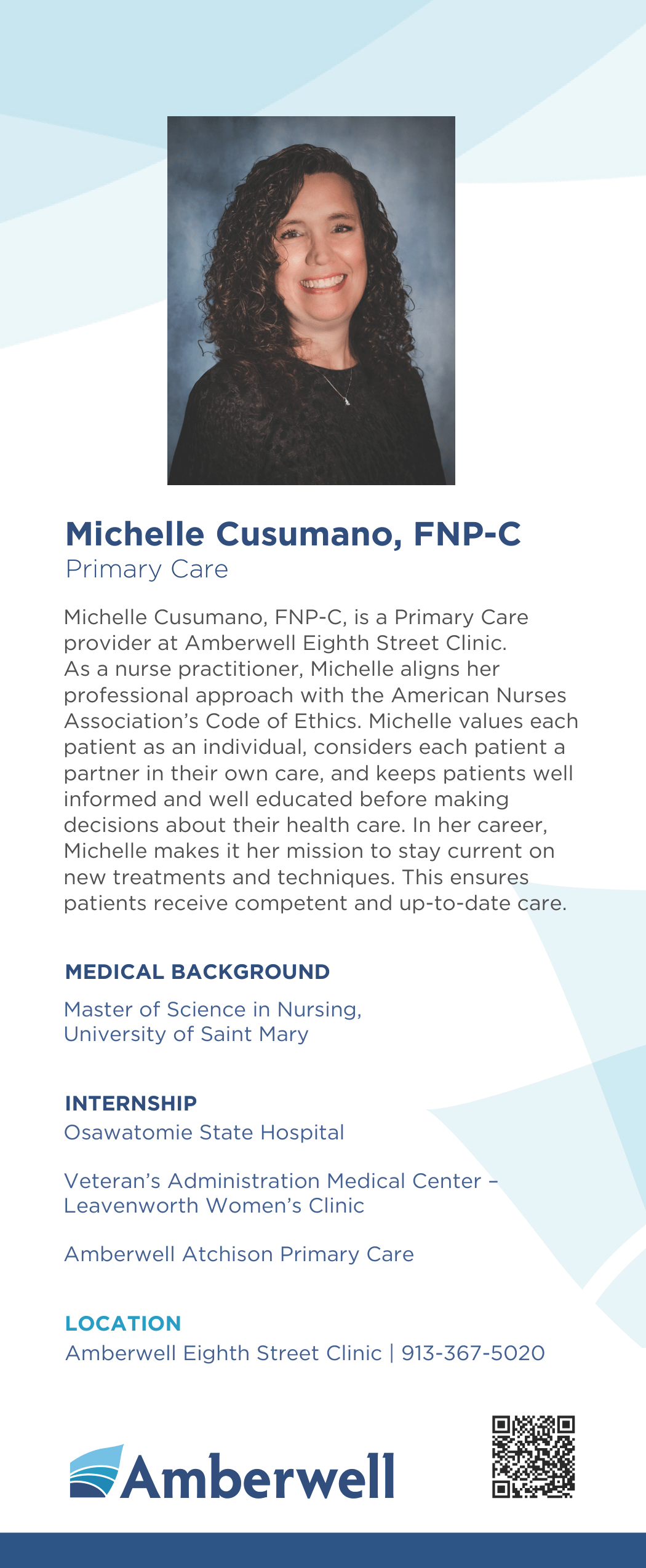 Michelle Cusumano, FNP-C
Primary Care

Michelle Cusumano, FNP-C, is a Primary Care provider at Amberwell Eighth Street Clinic. As a nurse practitioner, Michelle aligns her professional approach with the American Nurses Association's Code of Ethics. Michelle values each patient as an individual, considers each patient a partner in their own care, and keeps patients well informed and well educated before making decisions about their health care. In her career, Michelle makes it her mission to stay current on new treatments and techniques. This ensures patients receive competent and up-to-date care.

MEDICAL BACKGROUND

Master of Science in Nursing, University of Saint Mary

INTERNSHIP

Osawatomie State Hospital

Veteran's Administration Medical Center – Leavenworth Women's Clinic

Amberwell Atchison Primary Care

LOCATION

Amberwell Eighth Street Clinic | 913-367-5020

Amberwell